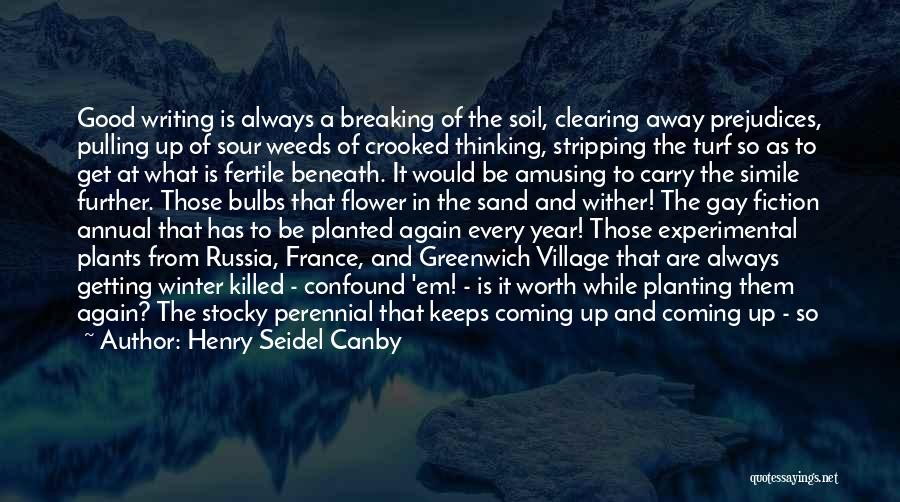 Good writing is always a breaking of the soil, clearing away prejudices, pulling up of sour weeds of crooked thinking, stripping the turf so as to get at what is fertile beneath. It would be amusing to carry the simile further. Those bulbs that flower in the sand and wither! The gay fiction annual that has to be planted again every year! Those experimental plants from Russia, France, and Greenwich Village that are always getting winter killed - confound 'em! - is it worth while planting them again? The stocky perennial that keeps coming up and coming up - so

~ Author: Henry Seidel Canby

quotessayings.net